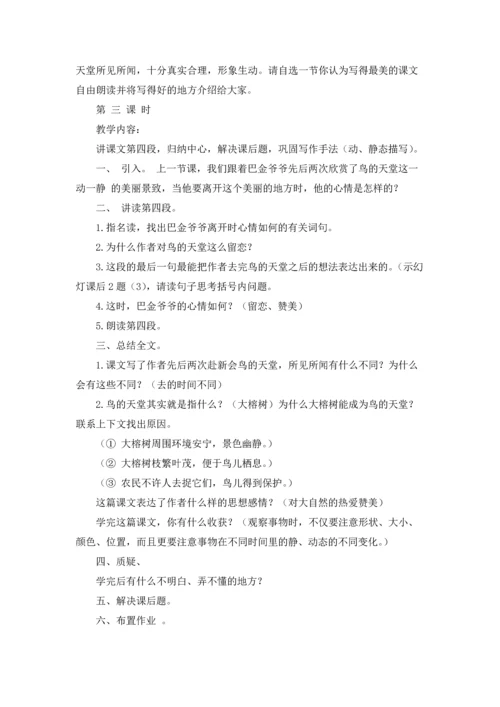 天堂所见所闻，十分真实合理，形象生动。请自选一节你认为写得最美的课文自由朗读并将写得好的地方介绍给大家。

第 三 课 时

教学内容：

讲课文第四段，归纳中心，解决课后题，巩固写作手法（动、静态描写）。

一、 引入。 上一节课，我们跟着巴金爷爷先后两次欣赏了鸟的天堂这一动一静 的美丽景致，当他要离开这个美丽的地方时，他的心情是怎样的？

二、 讲读第四段。

1.指名读，找出巴金爷爷离开时心情如何的有关词句。

2.为什么作者对鸟的天堂这么留恋？

3.这段的最后一句最能把作者去完鸟的天堂之后的想法表达出来的。（示幻灯课后 2 题（3），请读句子思考括号内问题。

4.这时，巴金爷爷的心情如何？（留恋、赞美）

5.朗读第四段。

三、总结全文。

1.课文写了作者先后两次赴新会鸟的天堂，所见所闻有什么不同？为什么会有这些不同？（去的时间不同）

2.鸟的天堂其实就是指什么？（大榕树）为什么大榕树能成为鸟的天堂？联系上下文找出原因。

（① 大榕树周围环境安宁，景色幽静。）

（② 大榕树枝繁叶茂，便于鸟儿栖息。）

（③ 农民不许人去捉它们，鸟儿得到保护。）

这篇课文表达了作者什么样的思想感情？（对大自然的热爱赞美）

学完这篇课文，你有什么收获？（观察事物时，不仅要注意形状、大小、颜色、位置，而且更要注意事物在不同时间里的静、动态的不同变化。）

四、质疑、

学完后有什么不明白、弄不懂的地方？

五、解决课后题。

六、布置作业 。